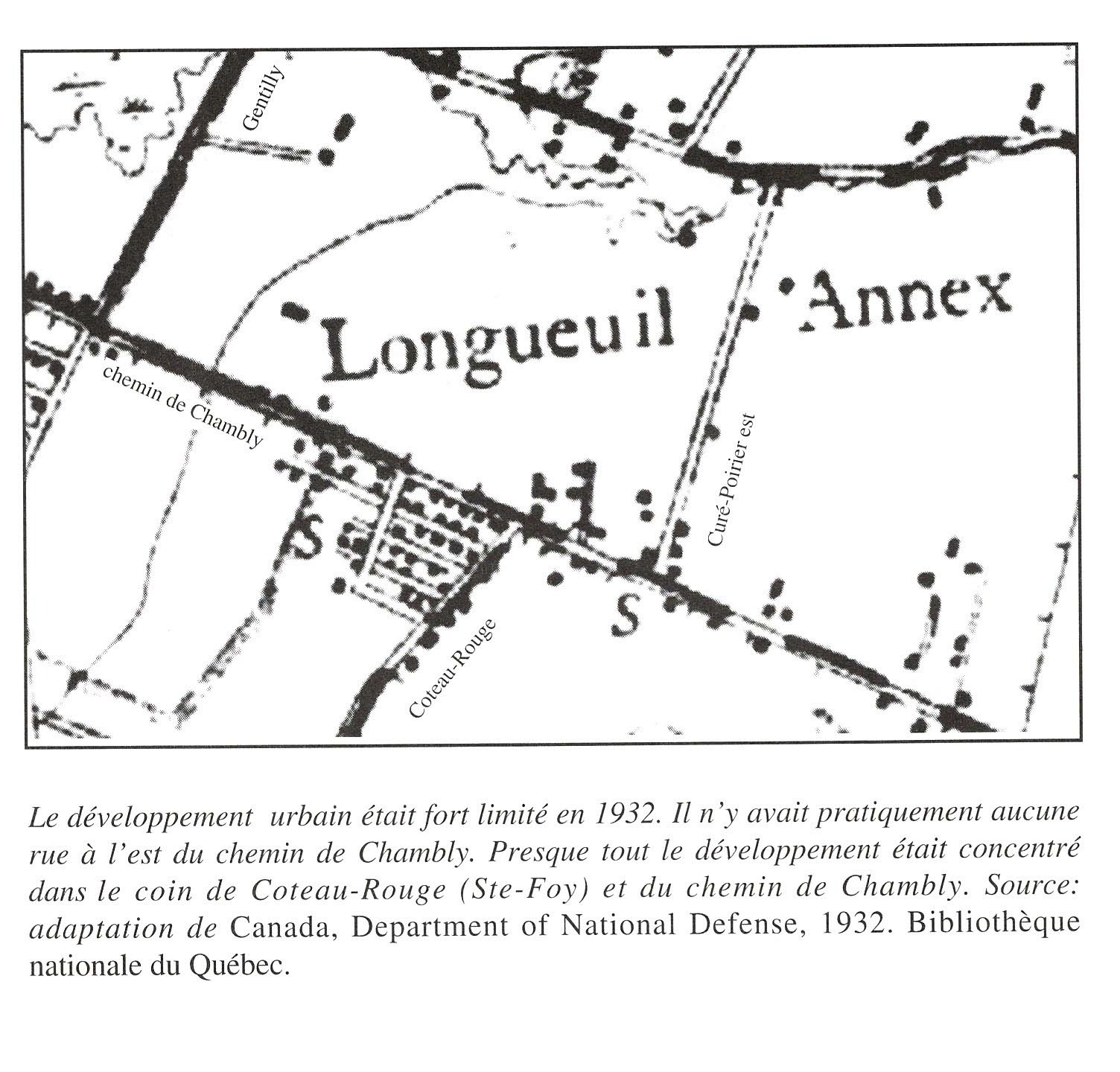 Gentilly

Longueuil Annex

chemin de Chambly

Curé-Poirier est

S

S

Coteau-Rouge

Le développement urbain était fort limité en 1932. Il n'y avait pratiquement aucune rue à l'est du chemin de Chambly. Presque tout le développement était concentré dans le coin de Coteau-Rouge (Ste-Foy) et du chemin de Chambly. Source: adaptation de Canada, Department of National Defense, 1932. Bibliothèque nationale du Québec.